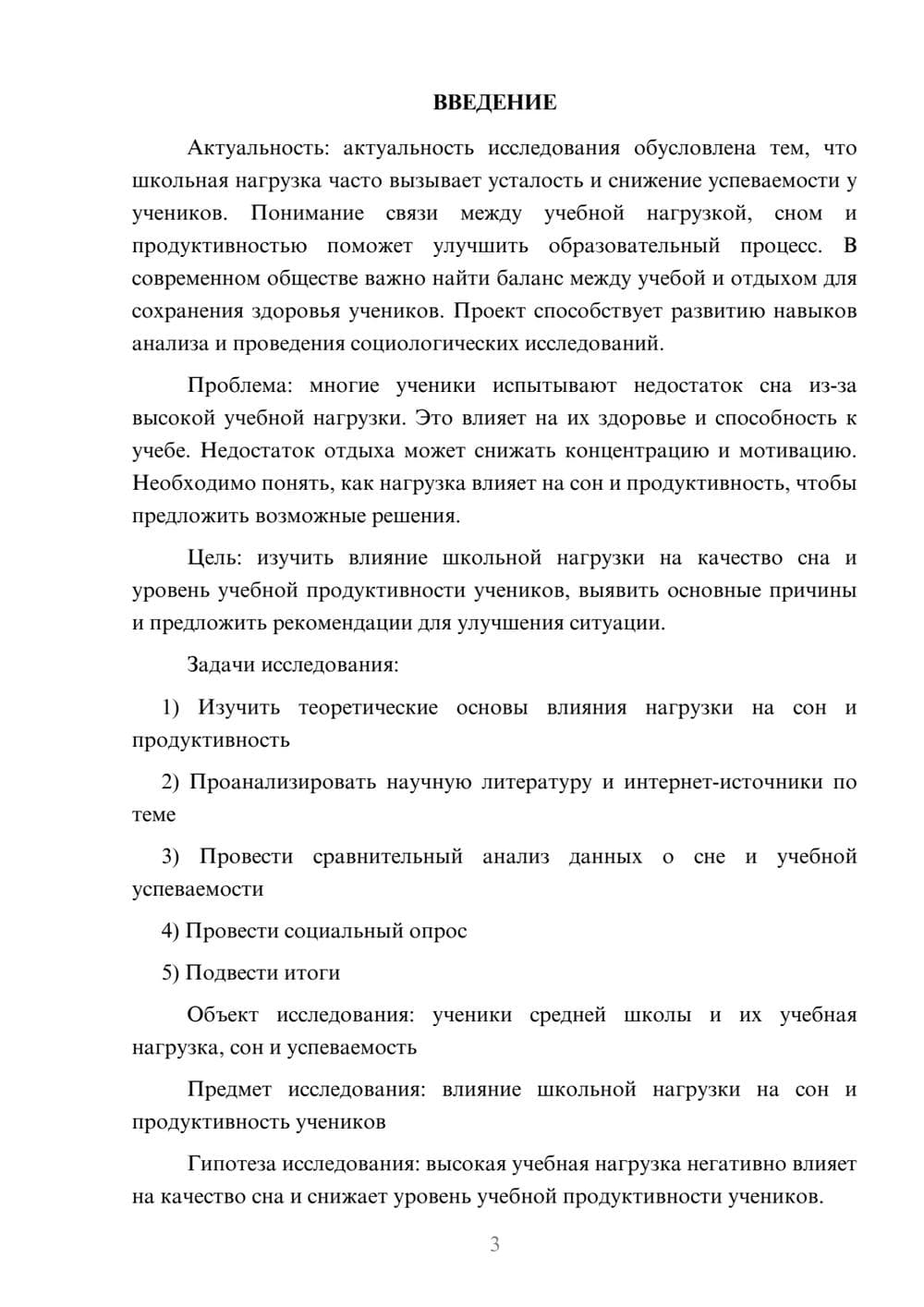 ВВЕДЕНИЕ

Актуальность: актуальность исследования обусловлена тем, что школьная нагрузка часто вызывает усталость и снижение успеваемости у учеников. Понимание связи между учебной нагрузкой, сном и продуктивностью поможет улучшить образовательный процесс. В современном обществе важно найти баланс между учебой и отдыхом для сохранения здоровья учеников. Проект способствует развитию навыков анализа и проведения социологических исследований.

Проблема: многие ученики испытывают недостаток сна из-за высокой учебной нагрузки. Это влияет на их здоровье и способность к учебе. Недостаток отдыха может снижать концентрацию и мотивацию. Необходимо понять, как нагрузка влияет на сон и продуктивность, чтобы предложить возможные решения.

Цель: изучить влияние школьной нагрузки на качество сна и уровень учебной продуктивности учеников, выявить основные причины и предложить рекомендации для улучшения ситуации.

Задачи исследования:

1) Изучить теоретические основы влияния нагрузки на сон и продуктивность

2) Проанализировать научную литературу и интернет-источники по теме

3) Провести сравнительный анализ данных о сне и учебной успеваемости

4) Провести социальный опрос

5) Подвести итоги

Объект исследования: ученики средней школы и их учебная нагрузка, сон и успеваемость

Предмет исследования: влияние школьной нагрузки на сон и продуктивность учеников

Гипотеза исследования: высокая учебная нагрузка негативно влияет на качество сна и снижает уровень учебной продуктивности учеников.

3